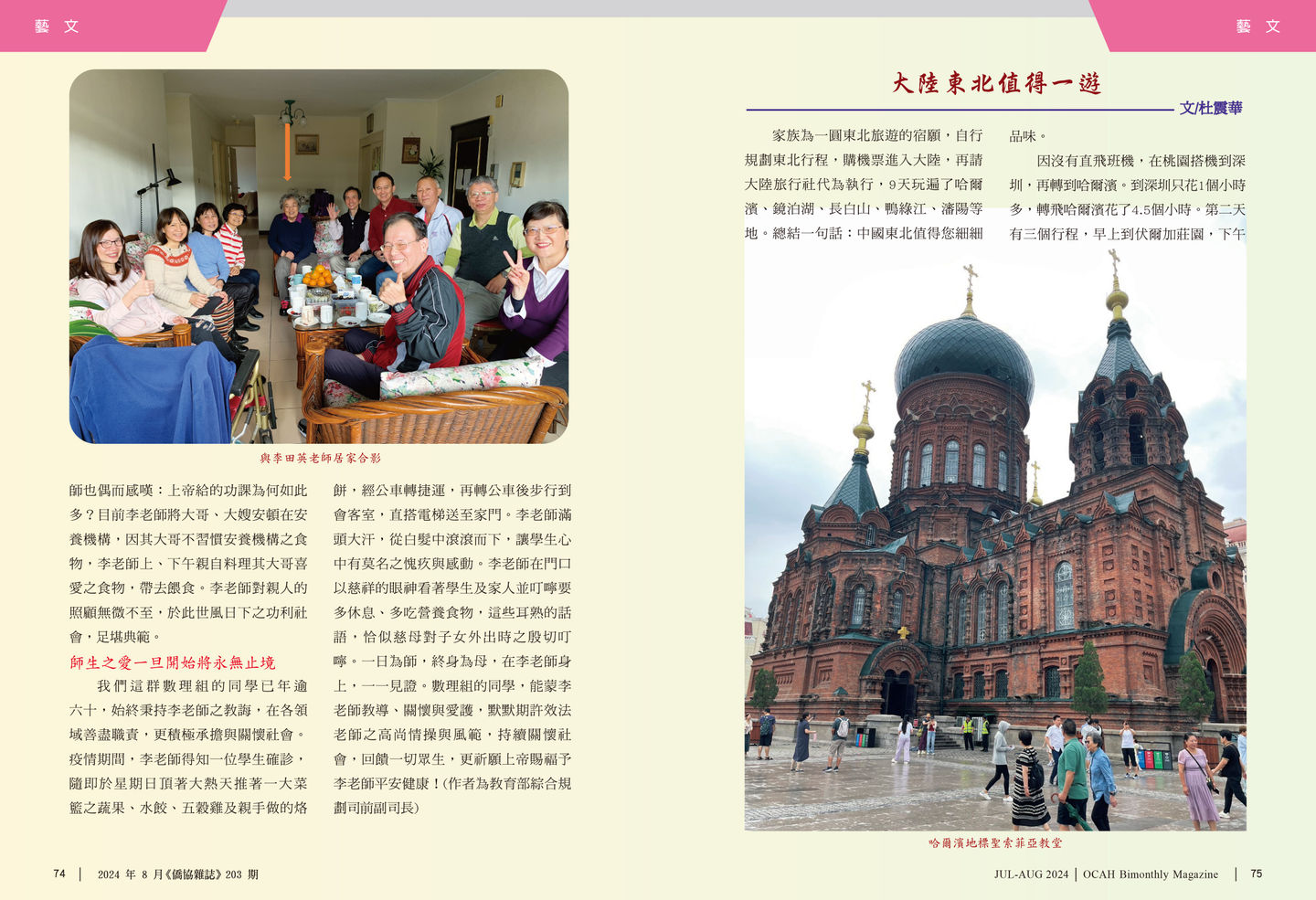 藝 文

與李田英老師居家合影

師也偶而感嘆：上帝給的功課為何如此多？目前李老師將大哥、大嫂安頓在安養機構，因其大哥不習慣安養機構之食物，李老師上、下午親自料理其大哥喜愛之食物，帶去餵食。李老師對親人的照顧無微不至，於此世風日下之功利社會，足堪典範。

師生之愛一旦開始將永無止境

我們這群數理組的同學已年逾六十，始終秉持李老師之教誨，在各領域善盡職責，更積極承擔與關懷社會。疫情期間，李老師得知一位學生確診，隨即於星期日頂著大熱天推著一大菜籃之蔬果、水餃、五穀雞及親手做的烙餅，經公車轉捷運，再轉公車後步行到會客室，直搭電梯送至家門。李老師滿頭大汗，從白髮中滾滾而下，讓學生心中有莫名之愧疚與感動。李老師在門口以慈祥的眼神看著學生及家人並叮嚀要多休息、多吃營養食物，這些耳熟的話語，恰似慈母對子女外出時之殷切叮嚀。一日為師，終身為母，在李老師身上，一一見證。數理組的同學，能蒙李老師教導、關懷與愛護，默默期許效法老師之高尚情操與風範，持續關懷社會，回饋一切眾生，更祈願上帝賜福予李老師平安健康！(作者為教育部綜合規劃司前副司長)

74 | 2024 年 8 月《僑協雜誌》203 期

藝 文

大陸東北值得一遊

文/杜震華

家族為一圓東北旅遊的宿願，自行規劃東北行程，購機票進入大陸，再請大陸旅行社代為執行，9天玩遍了哈爾濱、鏡泊湖、長白山、鴨綠江、瀋陽等地。總結一句話：中國東北值得您細細品味。

因沒有直飛班機，在桃園搭機到深圳，再轉到哈爾濱。到深圳只花1個小時多，轉飛哈爾濱花了4.5個小時。第二天有三個行程，早上到伏爾加莊園，下午

哈爾濱地標聖索菲亞教堂

JUL-AUG 2024 | OCAH Bimonthly Magazine | 75